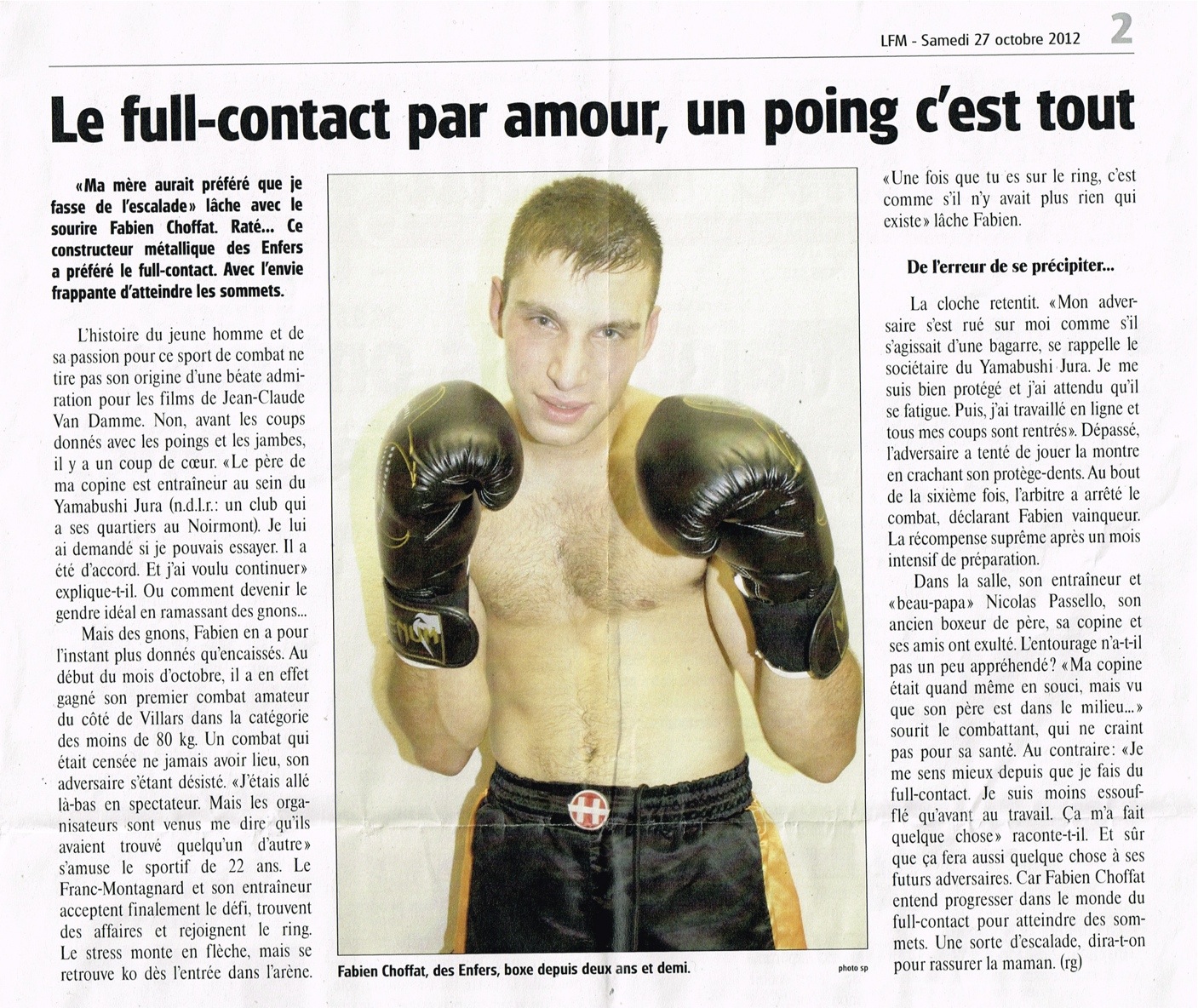 LFM - Samedi 27 octobre 2012 2

Le full-contact par amour, un poing c'est tout

«Ma mère aurait préféré que je fasse de l'escalade» lâche avec le sourire Fabien Choffat. Raté... Ce constructeur métallique des Enfers a préféré le full-contact. Avec l'envie frappante d'atteindre les sommets.

L'histoire du jeune homme et de sa passion pour ce sport de combat ne tire pas son origine d'une béate admiration pour les films de Jean-Claude Van Damme. Non, avant les coups donnés avec les poings et les jambes, il y a un coup de cœur. «Le père de ma copine est entraîneur au sein du Yamabushi Jura (n.d.l.r.: un club qui a ses quartiers au Noirmont). Je lui ai demandé si je pouvais essayer. Il a été d'accord. Et j'ai voulu continuer» explique-t-il. Ou comment devenir le gendre idéal en ramassant des gnons...

Mais des gnons, Fabien en a pour l'instant plus donnés qu'encaissés. Au début du mois d'octobre, il a en effet gagné son premier combat amateur du côté de Villars dans la catégorie des moins de 80 kg. Un combat qui était censée ne jamais avoir lieu, son adversaire s'étant désisté. «J'étais allé là-bas en spectateur. Mais les organisateurs sont venus me dire qu'ils avaient trouvé quelqu'un d'autre» s'amuse le sportif de 22 ans. Le Franc-Montagnard et son entraîneur acceptent finalement le défi, trouvent des affaires et rejoignent le ring. Le stress monte en flèche, mais se retrouve ko dès l'entrée dans l'arène.

Fabien Choffat, des Enfers, boxe depuis deux ans et demi. photo sp

«Une fois que tu es sur le ring, c'est comme s'il n'y avait plus rien qui existe» lâche Fabien.

De l'erreur de se précipiter...

La cloche retentit. «Mon adversaire s'est rué sur moi comme s'il s'agissait d'une bagarre, se rappelle le sociétaire du Yamabushi Jura. Je me suis bien protégé et j'ai attendu qu'il se fatigue. Puis, j'ai travaillé en ligne et tous mes coups sont rentrés». Dépassé, l'adversaire a tenté de jouer la montre en crachant son protège-dents. Au bout de la sixième fois, l'arbitre a arrêté le combat, déclarant Fabien vainqueur. La récompense suprême après un mois intensif de préparation.

Dans la salle, son entraîneur et «beau-papa» Nicolas Passello, son ancien boxeur de père, sa copine et ses amis ont exulté. L'entourage n'a-t-il pas un peu appréhendé? «Ma copine était quand même en souci, mais vu que son père est dans le milieu...» sourit le combattant, qui ne craint pas pour sa santé. Au contraire: «Je me sens mieux depuis que je fais du full-contact. Je suis moins essoufflé qu'avant au travail. Ça m'a fait quelque chose» raconte-t-il. Et sûr que ça fera aussi quelque chose à ses futurs adversaires. Car Fabien Choffat entend progresser dans le monde du full-contact pour atteindre des sommets. Une sorte d'escalade, dira-t-on pour rassurer la maman. (rg)